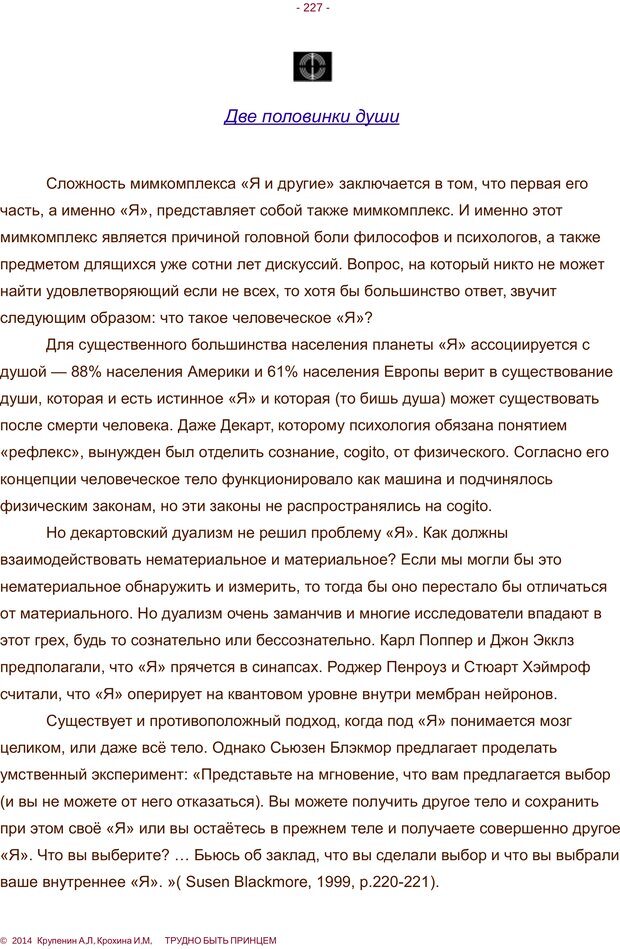 - 227 -

Две половинки души

Сложность мимкомплекса «Я и другие» заключается в том, что первая его часть, а именно «Я», представляет собой также мимкомплекс. И именно этот мимкомплекс является причиной головной боли философов и психологов, а также предметом длящихся уже сотни лет дискуссий. Вопрос, на который никто не может найти удовлетворяющий если не всех, то хотя бы большинство ответ, звучит следующим образом: что такое человеческое «Я»?

Для существенного большинства населения планеты «Я» ассоциируется с душой — 88% населения Америки и 61% населения Европы верит в существование души, которая и есть истинное «Я» и которая (то бишь душа) может существовать после смерти человека. Даже Декарт, которому психология обязана понятием «рефлекс», вынужден был отделить сознание, cogito, от физического. Согласно его концепции человеческое тело функционировало как машина и подчинялось физическим законам, но эти законы не распространялись на cogito.

Но декартовский дуализм не решил проблему «Я». Как должны взаимодействовать нематериальное и материальное? Если мы могли бы это нематериальное обнаружить и измерить, то тогда бы оно перестало бы отличаться от материального. Но дуализм очень заманчив и многие исследователи впадают в этот грех, будь то сознательно или бессознательно. Карл Поппер и Джон Экклз предполагали, что «Я» прячется в синапсах. Роджер Пенроуз и Стюарт Хэймроф считали, что «Я» оперирует на квантовом уровне внутри мембран нейронов.

Существует и противоположный подход, когда под «Я» понимается мозг целиком, или даже всё тело. Однако Сьюзен Блэкмор предлагает проделать умственный эксперимент: «Представьте на мгновение, что вам предлагается выбор (и вы не можете от него отказаться). Вы можете получить другое тело и сохранить при этом своё «Я» или вы остаётесь в прежнем теле и получаете совершенно другое «Я». Что вы выберите? … Бьюсь об заклад, что вы сделали выбор и что вы выбрали ваше внутреннее «Я». »( Susen Blackmore, 1999, p.220-221).

© 2014 Крупенин А.Л. Крохина И.М. ТРУДНО БЫТЬ ПРИНЦЕМ